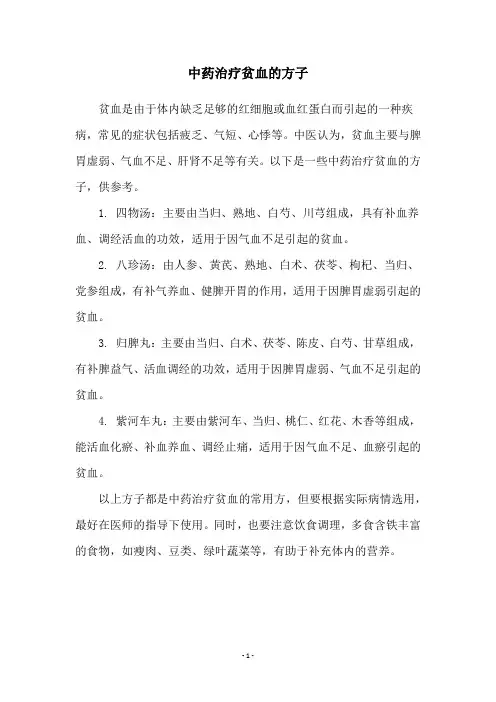 中药治疗贫血的方子

贫血是由于体内缺乏足够的红细胞或血红蛋白而引起的一种疾病，常见的症状包括疲乏、气短、心悸等。中医认为，贫血主要与脾胃虚弱、气血不足、肝肾不足等有关。以下是一些中药治疗贫血的方子，供参考。

1. 四物汤：主要由当归、熟地、白芍、川芎组成，具有补血养血、调经活血的功效，适用于因气血不足引起的贫血。

2. 八珍汤：由人参、黄芪、熟地、白术、茯苓、枸杞、当归、党参组成，有补气养血、健脾开胃的作用，适用于因脾胃虚弱引起的贫血。

3. 归脾丸：主要由当归、白术、茯苓、陈皮、白芍、甘草组成，有补脾益气、活血调经的功效，适用于因脾胃虚弱、气血不足引起的贫血。

4. 紫河车丸：主要由紫河车、当归、桃仁、红花、木香等组成，能活血化瘀、补血养血、调经止痛，适用于因气血不足、血瘀引起的贫血。

以上方子都是中药治疗贫血的常用方，但要根据实际病情选用，最好在医师的指导下使用。同时，也要注意饮食调理，多食含铁丰富的食物，如瘦肉、豆类、绿叶蔬菜等，有助于补充体内的营养。

- 1 -